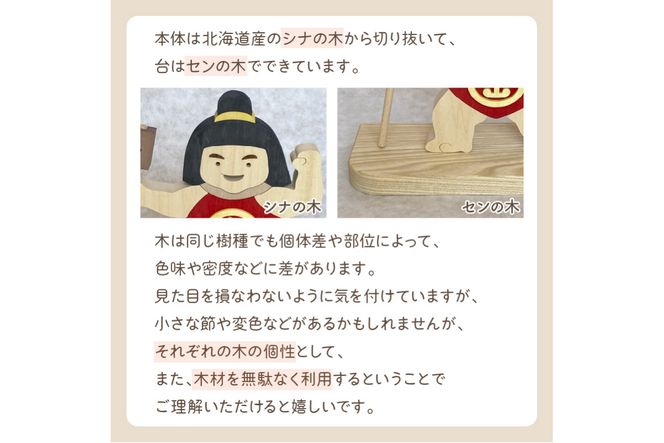 本体は北海道産のシナの木から切り抜いて、
台はセンの木でできています。

シナの木

センの木

木は同じ樹種でも個体差や部位によって、
色味や密度などに差があります。
見た目を損なわないように気を付けていますが、
小さな節や変色などがあるかもしれませんが、
それぞれの木の個性として、
また、木材を無駄なく利用するということで
ご理解いただけると嬉しいです。